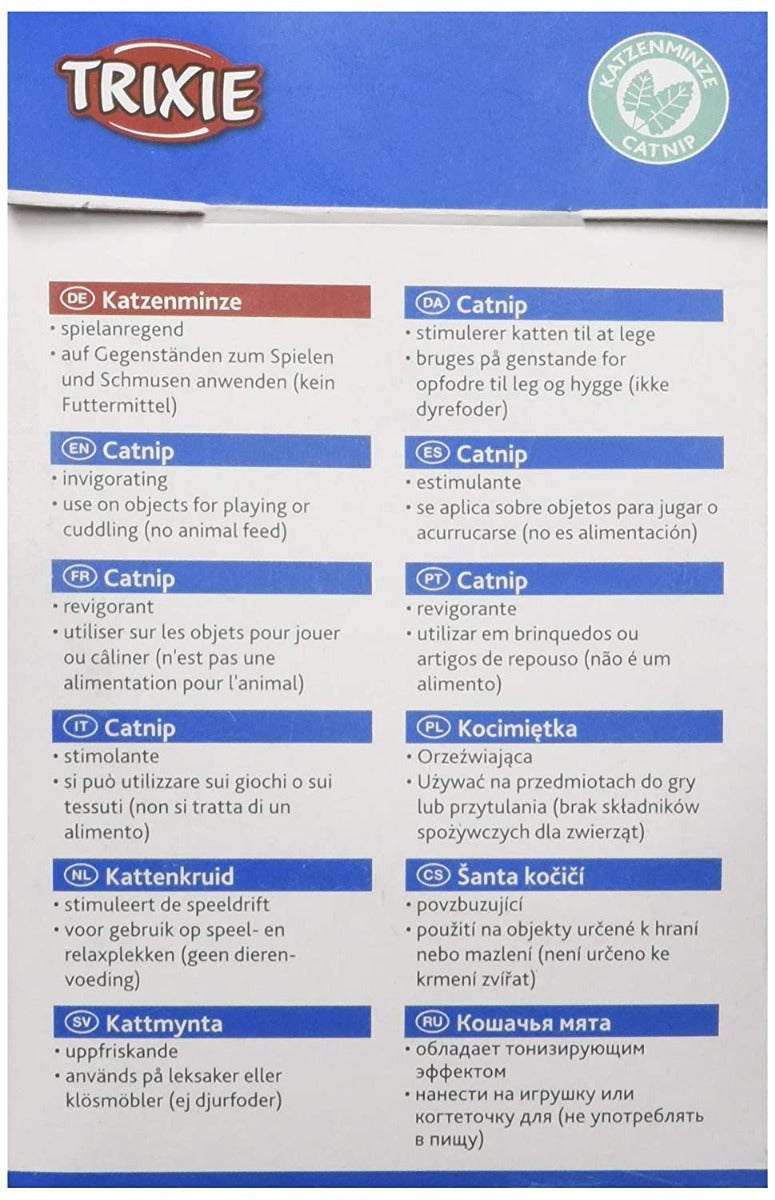 TRIXIE

KATZENMINZE
CATNIP

DE Katzenminze
• spielanregend
• auf Gegenständen zum Spielen und Schmusen anwenden (kein Futtermittel)

EN Catnip
• invigorating
• use on objects for playing or cuddling (no animal feed)

FR Catnip
• revigorant
• utiliser sur les objets pour jouer ou câliner (n'est pas une alimentation pour l'animal)

IT Catnip
• stimolante
• si può utilizzare sui giochi o sui tessuti (non si tratta di un alimento)

NL Kattenkruid
• stimuleert de speeldrift
• voor gebruik op speel- en relaxplekken (geen dierenvoeding)

SV Kattmynta
• uppfriskande
• används på leksaker eller klösmöbler (ej djurfoder)

DA Catnip
• stimulerer katten til at lege
• bruges på genstande for opfodre til leg og hygge (ikke dyrefoder)

ES Catnip
• estimulante
• se aplica sobre objetos para jugar o acurrucarse (no es alimentación)

PT Catnip
• revigorante
• utilizar em brinquedos ou artigos de repouso (não é um alimento)

PL Kocimiętka
• Orzeźwiająca
• Używać na przedmiotach do gry lub przytulania (brak składników spożywczych dla zwierząt)

CS Šanta kočičí
• povzbuzující
• použití na objekty určené k hraní nebo mazlení (není určeno ke krmení zvířat)

RU Кошачья мята
• обладает тонизирующим эффектом
• нанести на игрушку или когтеточку для (не употреблять в пищу)